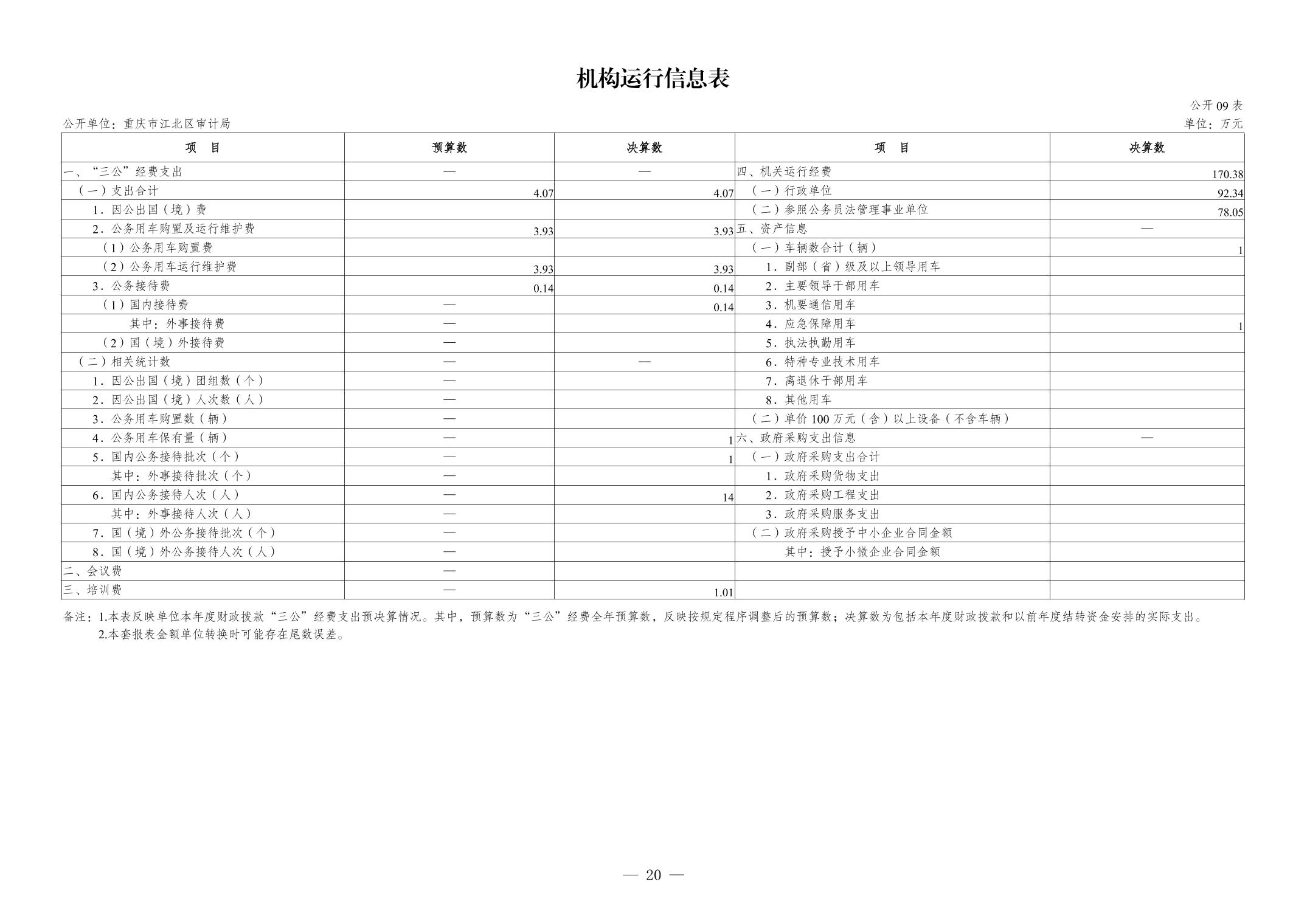 机构运行信息表

公开09表

公开单位：重庆市江北区审计局

单位：万元

| 项 目 | 预算数 | 决算数 | 项 目 | 决算数 |
|---|---|---|---|---|
| 一、“三公”经费支出 | — | — | 四、机关运行经费 | 170.38 |
| （一）支出合计 | 4.07 | 4.07 | （一）行政单位 | 92.34 |
| 1．因公出国（境）费 | | | （二）参照公务员法管理事业单位 | 78.05 |
| 2．公务用车购置及运行维护费 | 3.93 | 3.93 | 五、资产信息 | — |
| （1）公务用车购置费 | | | （一）车辆数合计（辆） | 1 |
| （2）公务用车运行维护费 | 3.93 | 3.93 | 1．副部（省）级及以上领导用车 | |
| 3．公务接待费 | 0.14 | 0.14 | 2．主要领导干部用车 | |
| （1）国内接待费 | — | 0.14 | 3．机要通信用车 | |
| 其中：外事接待费 | — | | 4．应急保障用车 | 1 |
| （2）国（境）外接待费 | — | | 5．执法执勤用车 | |
| （二）相关统计数 | — | — | 6．特种专业技术用车 | |
| 1．因公出国（境）团组数（个） | — | | 7．离退休干部用车 | |
| 2．因公出国（境）人次数（人） | — | | 8．其他用车 | |
| 3．公务用车购置数（辆） | — | | （二）单价100万元（含）以上设备（不含车辆） | |
| 4．公务用车保有量（辆） | — | 1 | 六、政府采购支出信息 | — |
| 5．国内公务接待批次（个） | — | 1 | （一）政府采购支出合计 | |
| 其中：外事接待批次（个） | — | | 1．政府采购货物支出 | |
| 6．国内公务接待人次（人） | — | 14 | 2．政府采购工程支出 | |
| 其中：外事接待人次（人） | — | | 3．政府采购服务支出 | |
| 7．国（境）外公务接待批次（个） | — | | （二）政府采购授予中小企业合同金额 | |
| 8．国（境）外公务接待人次（人） | — | | 其中：授予小微企业合同金额 | |
| 二、会议费 | — | | | |
| 三、培训费 | — | 1.01 | | |

备注：1.本表反映单位本年度财政拨款“三公”经费支出预决算情况。其中，预算数为“三公”经费全年预算数，反映按规定程序调整后的预算数；决算数为包括本年度财政拨款和以前年度结转资金安排的实际支出。

2.本套报表金额单位转换时可能存在尾数误差。

— 20 —